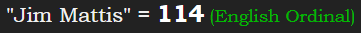 "Jim Mattis" = 114 (English Ordinal)